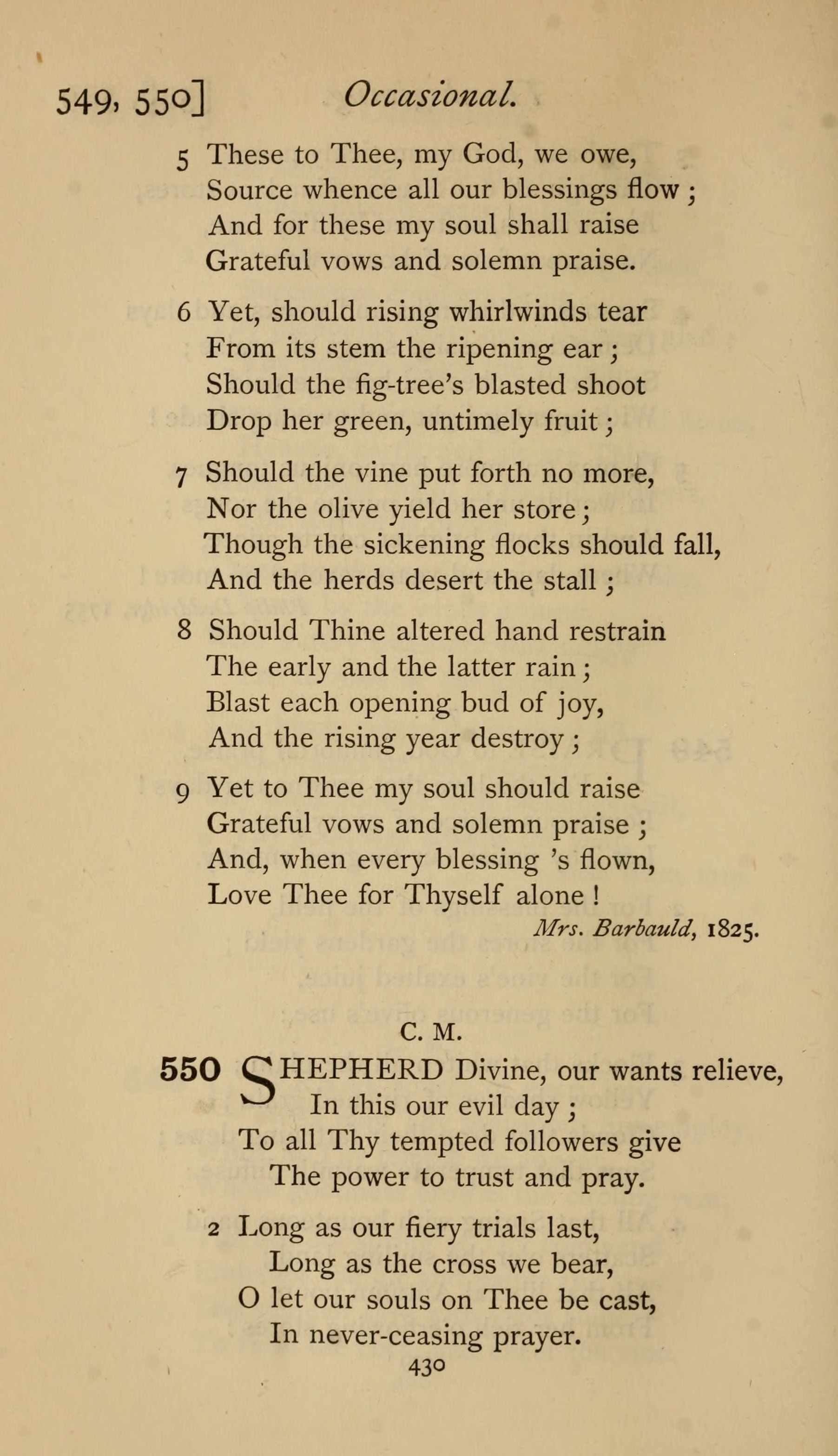 549, 550] Occasional.

5 These to Thee, my God, we owe,
Source whence all our blessings flow;
And for these my soul shall raise
Grateful vows and solemn praise.

6 Yet, should rising whirlwinds tear
From its stem the ripening ear;
Should the fig-tree's blasted shoot
Drop her green, untimely fruit;

7 Should the vine put forth no more,
Nor the olive yield her store;
Though the sickening flocks should fall,
And the herds desert the stall;

8 Should Thine altered hand restrain
The early and the latter rain;
Blast each opening bud of joy,
And the rising year destroy;

9 Yet to Thee my soul should raise
Grateful vows and solemn praise;
And, when every blessing 's flown,
Love Thee for Thyself alone!

Mrs. Barbauld, 1825.

C. M.

550 SHEPHERD Divine, our wants relieve,
In this our evil day;
To all Thy tempted followers give
The power to trust and pray.

2 Long as our fiery trials last,
Long as the cross we bear,
O let our souls on Thee be cast,
In never-ceasing prayer.

430